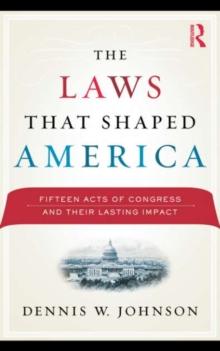 R

THE LAWS THAT SHAPED AMERICA

FIFTEEN ACTS OF CONGRESS AND THEIR LASTING IMPACT

DENNIS W. JOHNSON